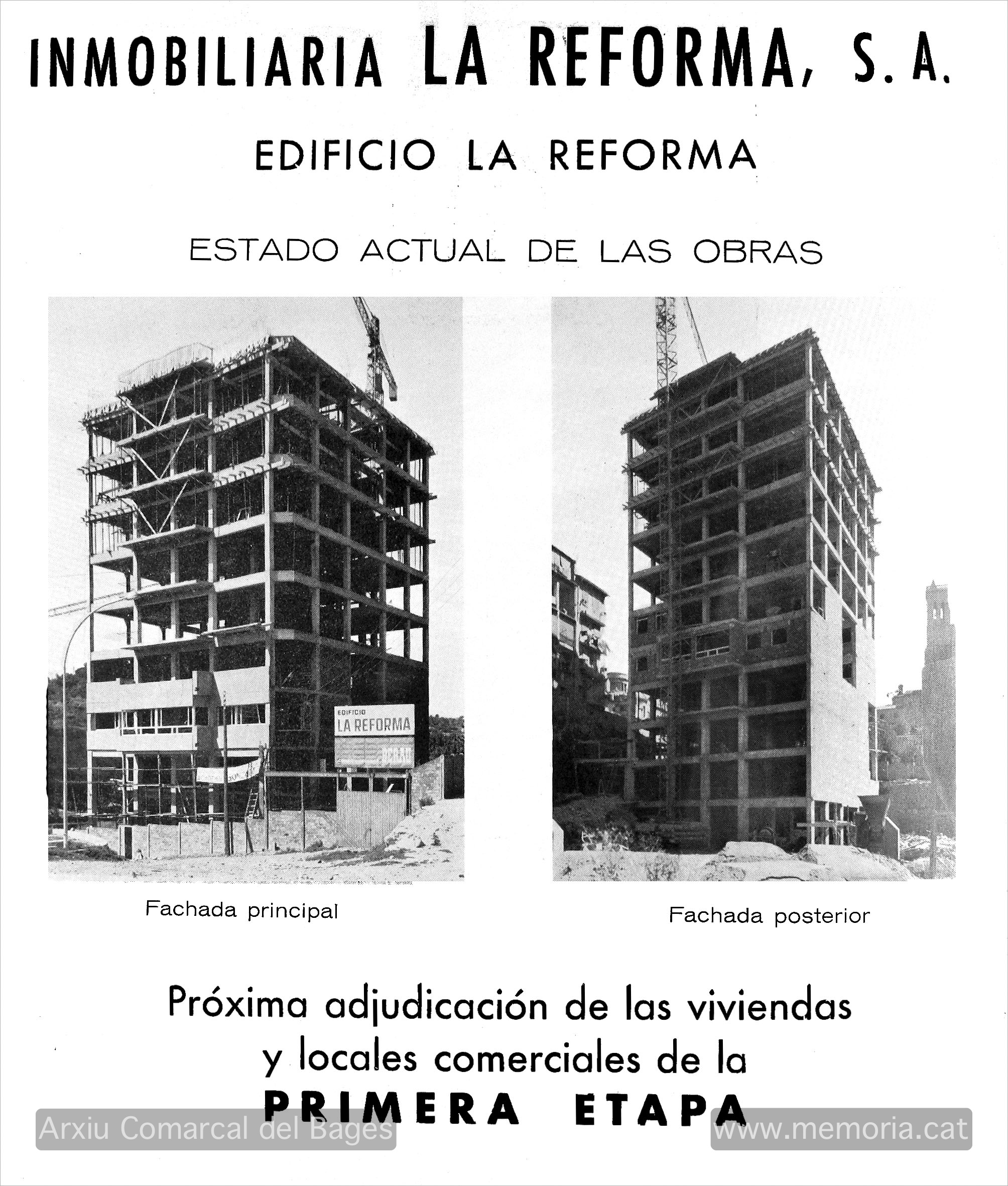 INMOBILIARIA LA REFORMA, S. A.

EDIFICIO LA REFORMA

ESTADO ACTUAL DE LAS OBRAS

EDIFICIO
LA REFORMA

Fachada principal

Fachada posterior

Próxima adjudicación de las viviendas y locales comerciales de la

PRIMERA ETAPA

Arxiu Comarcal del Bages

www.memoria.cat